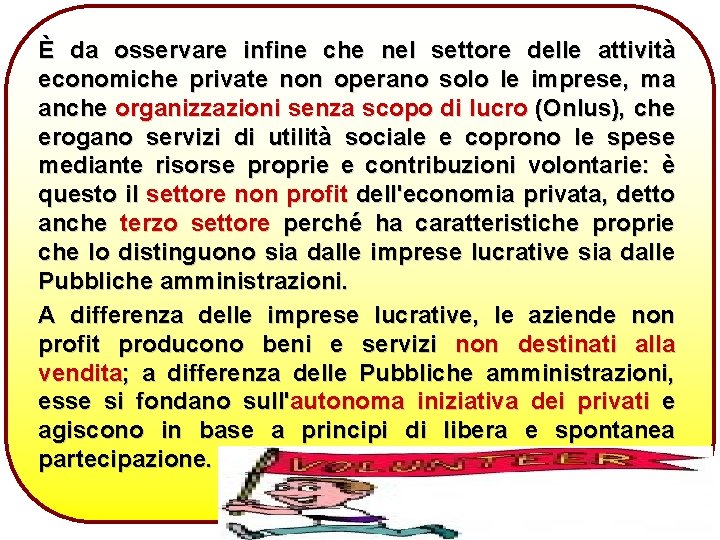 È da osservare infine che nel settore delle attività economiche private non operano solo le imprese, ma anche organizzazioni senza scopo di lucro (Onlus), che erogano servizi di utilità sociale e coprono le spese mediante risorse proprie e contribuzioni volontarie: è questo il settore non profit dell'economia privata, detto anche terzo settore perché ha caratteristiche proprie che lo distinguono sia dalle imprese lucrative sia dalle Pubbliche amministrazioni.

A differenza delle imprese lucrative, le aziende non profit producono beni e servizi non destinati alla vendita; a differenza delle Pubbliche amministrazioni, esse si fondano sull'autonoma iniziativa dei privati e agiscono in base a principi di libera e spontanea partecipazione.

VOLUNTEER